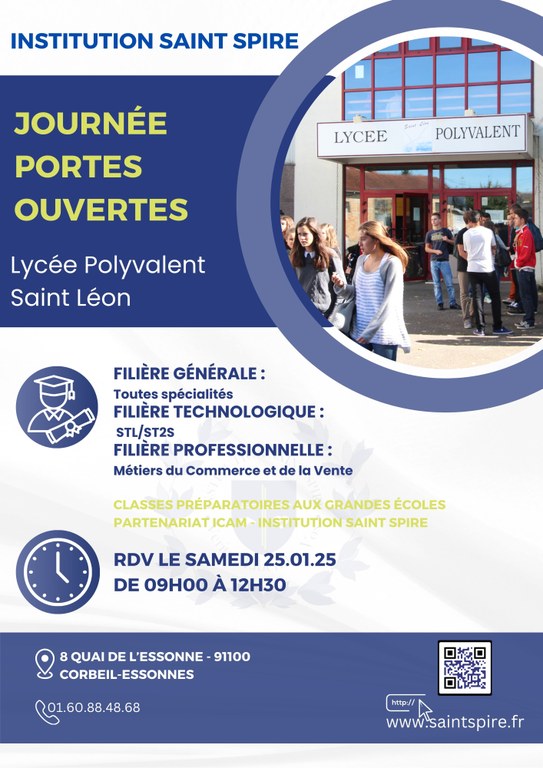 INSTITUTION SAINT SPIRE

JOURNÉE
PORTES
OUVERTES

Lycée Polyvalent
Saint Léon

LYCEE POLYVALENT

FILIÈRE GÉNÉRALE :
Toutes spécialités
FILIÈRE TECHNOLOGIQUE :
STL/ST2S
FILIÈRE PROFESSIONNELLE :
Métiers du Commerce et de la Vente

CLASSES PRÉPARATOIRES AUX GRANDES ÉCOLES
PARTENARIAT ICAM - INSTITUTION SAINT SPIRE

RDV LE SAMEDI 25.01.25
DE 09H00 À 12H30

8 QUAI DE L'ESSONNE - 91100
CORBEIL-ESSONNES

01.60.88.48.68

http://
www.saintspire.fr